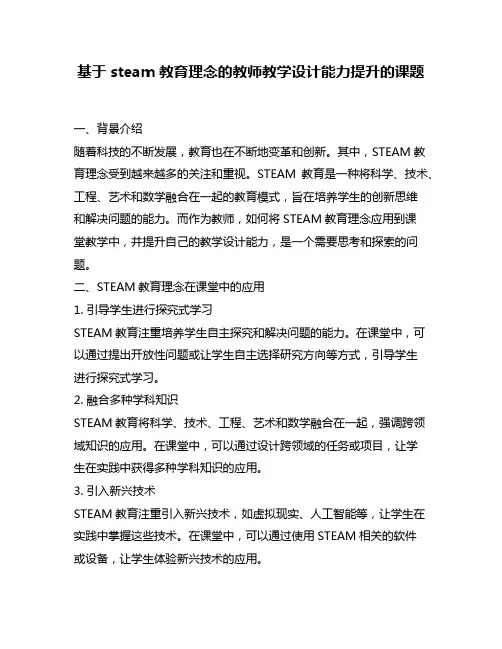 基于 steam 教育理念的教师教学设计能力提升的课题

一、背景介绍

随着科技的不断发展，教育也在不断地变革和创新。其中，STEAM 教育理念受到越来越多的关注和重视。STEAM 教育是一种将科学、技术、工程、艺术和数学融合在一起的教育模式，旨在培养学生的创新思维和解决问题的能力。而作为教师，如何将 STEAM 教育理念应用到课堂教学中，并提升自己的教学设计能力，是一个需要思考和探索的问题。

二、STEAM 教育理念在课堂中的应用

1. 引导学生进行探究式学习

STEAM 教育注重培养学生自主探究和解决问题的能力。在课堂中，可以通过提出开放性问题或让学生自主选择研究方向等方式，引导学生进行探究式学习。

2. 融合多种学科知识

STEAM 教育将科学、技术、工程、艺术和数学融合在一起，强调跨领域知识的应用。在课堂中，可以通过设计跨领域的任务或项目，让学生在实践中获得多种学科知识的应用。

3. 引入新兴技术

STEAM 教育注重引入新兴技术，如虚拟现实、人工智能等，让学生在实践中掌握这些技术。在课堂中，可以通过使用 STEAM 相关的软件或设备，让学生体验新兴技术的应用。